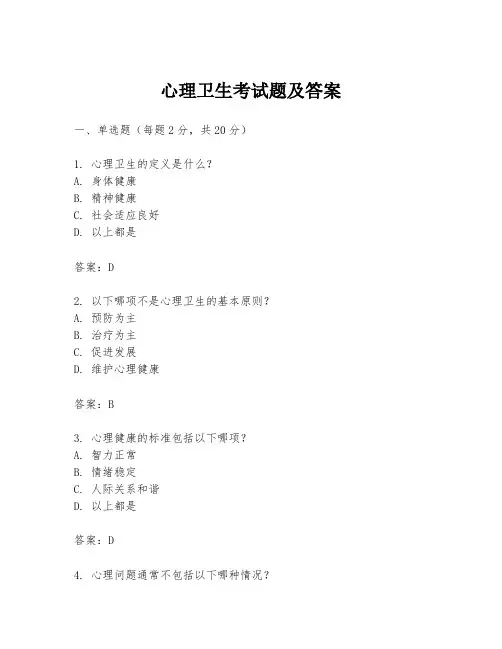 心理卫生考试题及答案

一、单选题（每题 2 分，共 20 分）

1. 心理卫生的定义是什么？
A. 身体健康
B. 精神健康
C. 社会适应良好
D. 以上都是

答案：D

2. 以下哪项不是心理卫生的基本原则？
A. 预防为主
B. 治疗为主
C. 促进发展
D. 维护心理健康

答案：B

3. 心理健康的标准包括以下哪项？
A. 智力正常
B. 情绪稳定
C. 人际关系和谐
D. 以上都是

答案：D

4. 心理问题通常不包括以下哪种情况？